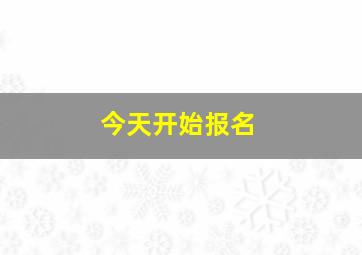 今天开始报名